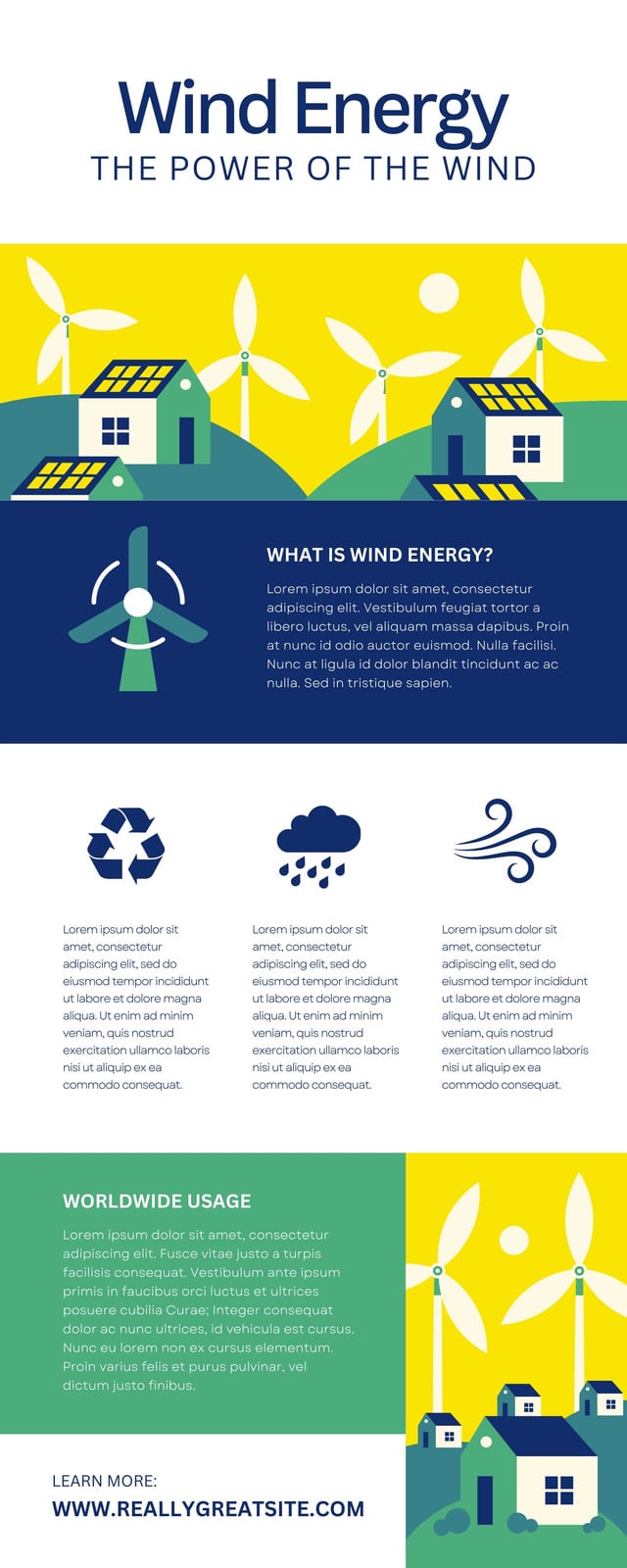 Wind Energy
THE POWER OF THE WIND

WHAT IS WIND ENERGY?

Lorem ipsum dolor sit amet, consectetur adipiscing elit. Vestibulum feugiat tortor a libero luctus, vel aliquam massa dapibus. Proin at nunc id odio auctor euismod. Nulla facilisi. Nunc at ligula id dolor blandit tincidunt ac ac nulla. Sed in tristique sapien.

Lorem ipsum dolor sit amet, consectetur adipiscing elit, sed do eiusmod tempor incididunt ut labore et dolore magna aliqua. Ut enim ad minim veniam, quis nostrud exercitation ullamco laboris nisi ut aliquip ex ea commodo consequat.

Lorem ipsum dolor sit amet, consectetur adipiscing elit, sed do eiusmod tempor incididunt ut labore et dolore magna aliqua. Ut enim ad minim veniam, quis nostrud exercitation ullamco laboris nisi ut aliquip ex ea commodo consequat.

Lorem ipsum dolor sit amet, consectetur adipiscing elit, sed do eiusmod tempor incididunt ut labore et dolore magna aliqua. Ut enim ad minim veniam, quis nostrud exercitation ullamco laboris nisi ut aliquip ex ea commodo consequat.

WORLDWIDE USAGE

Lorem ipsum dolor sit amet, consectetur adipiscing elit. Fusce vitae justo a turpis facilisis consequat. Vestibulum ante ipsum primis in faucibus orci luctus et ultrices posuere cubilia Curae; Integer consequat dolor ac nunc ultrices, id vehicula est cursus. Nunc eu lorem non ex cursus elementum. Proin varius felis et purus pulvinar, vel dictum justo finibus.

LEARN MORE:
WWW.REALLYGREATSITE.COM